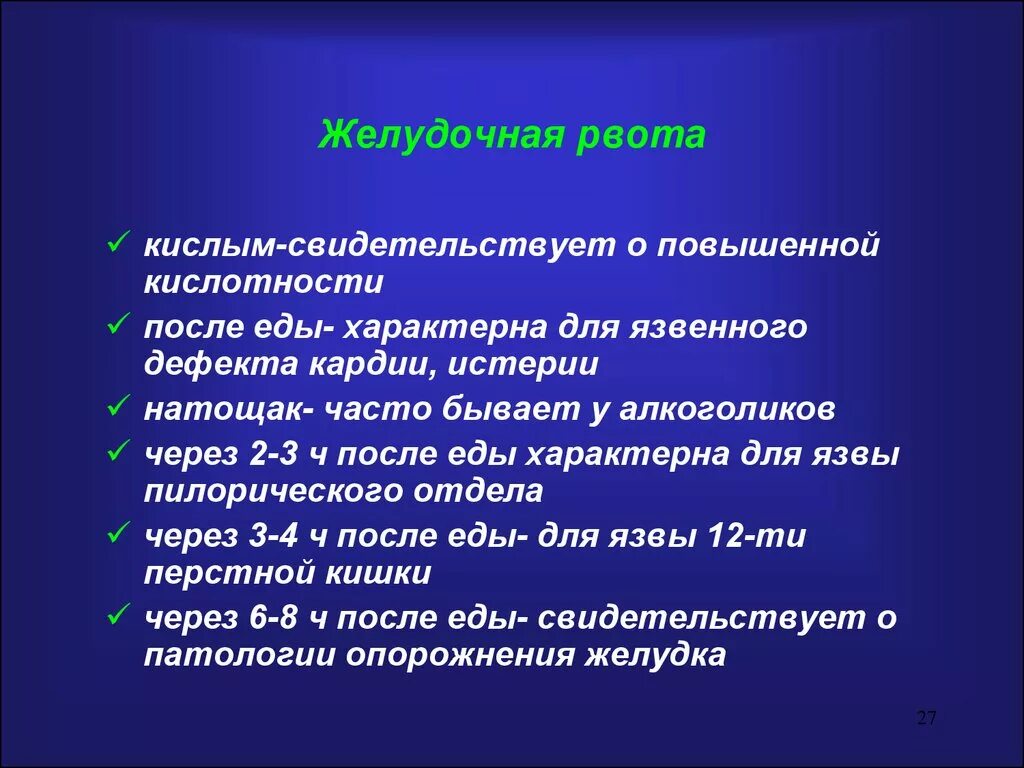 Желудочная рвота

✓ кислым-свидетельствует о повышенной кислотности
✓ после еды- характерна для язвенного дефекта кардии, истерии
✓ натощак- часто бывает у алкоголиков
✓ через 2-3 ч после еды характерна для язвы пилорического отдела
✓ через 3-4 ч после еды- для язвы 12-ти перстной кишки
✓ через 6-8 ч после еды- свидетельствует о патологии опорожнения желудка

27